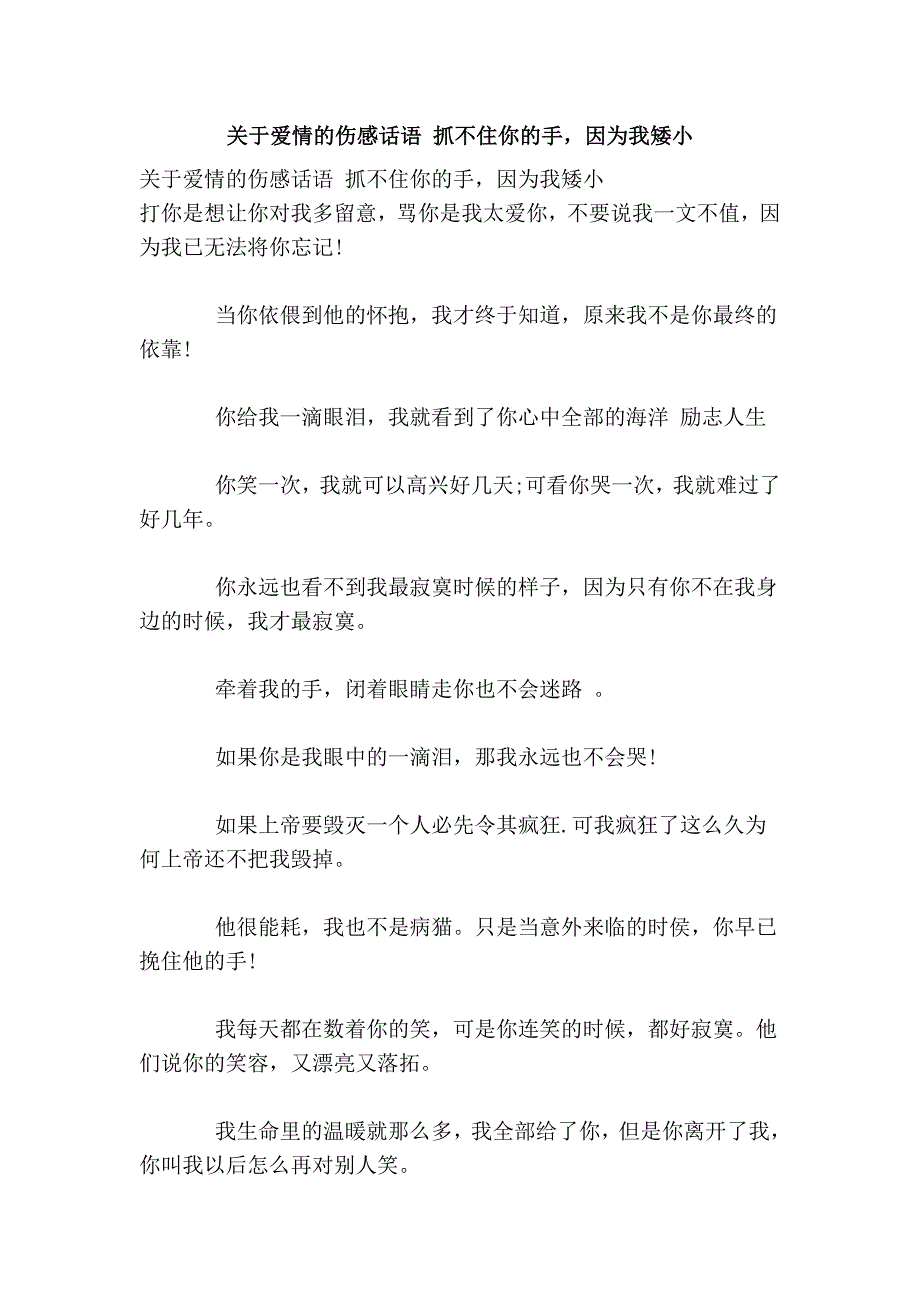 关于爱情的伤感话语 抓不住你的手，因为我矮小

关于爱情的伤感话语 抓不住你的手，因为我矮小
打你是想让你对我多留意，骂你是我太爱你，不要说我一文不值，因为我已无法将你忘记！

当你依偎到他的怀抱，我才终于知道，原来我不是你最终的依靠！

你给我一滴眼泪，我就看到了你心中全部的海洋 励志人生

你笑一次，我就可以高兴好几天;可看你哭一次，我就难过了好几年。

你永远也看不到我最寂寞时候的样子，因为只有你不在我身边的时候，我才最寂寞。

牵着我的手，闭着眼睛走你也不会迷路 。

如果你是我眼中的一滴泪，那我永远也不会哭！

如果上帝要毁灭一个人必先令其疯狂.可我疯狂了这么久为何上帝还不把我毁掉。

他很能耗，我也不是病猫。只是当意外来临的时候，你早已挽住他的手！

我每天都在数着你的笑，可是你连笑的时候，都好寂寞。他们说你的笑容，又漂亮又落拓。

我生命里的温暖就那么多，我全部给了你，但是你离开了我，你叫我以后怎么再对别人笑。